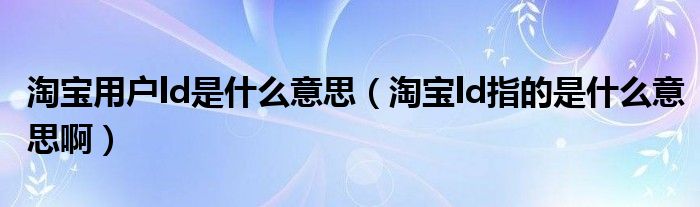 淘宝用户Id是什么意思（淘宝Id指的是什么意思啊）